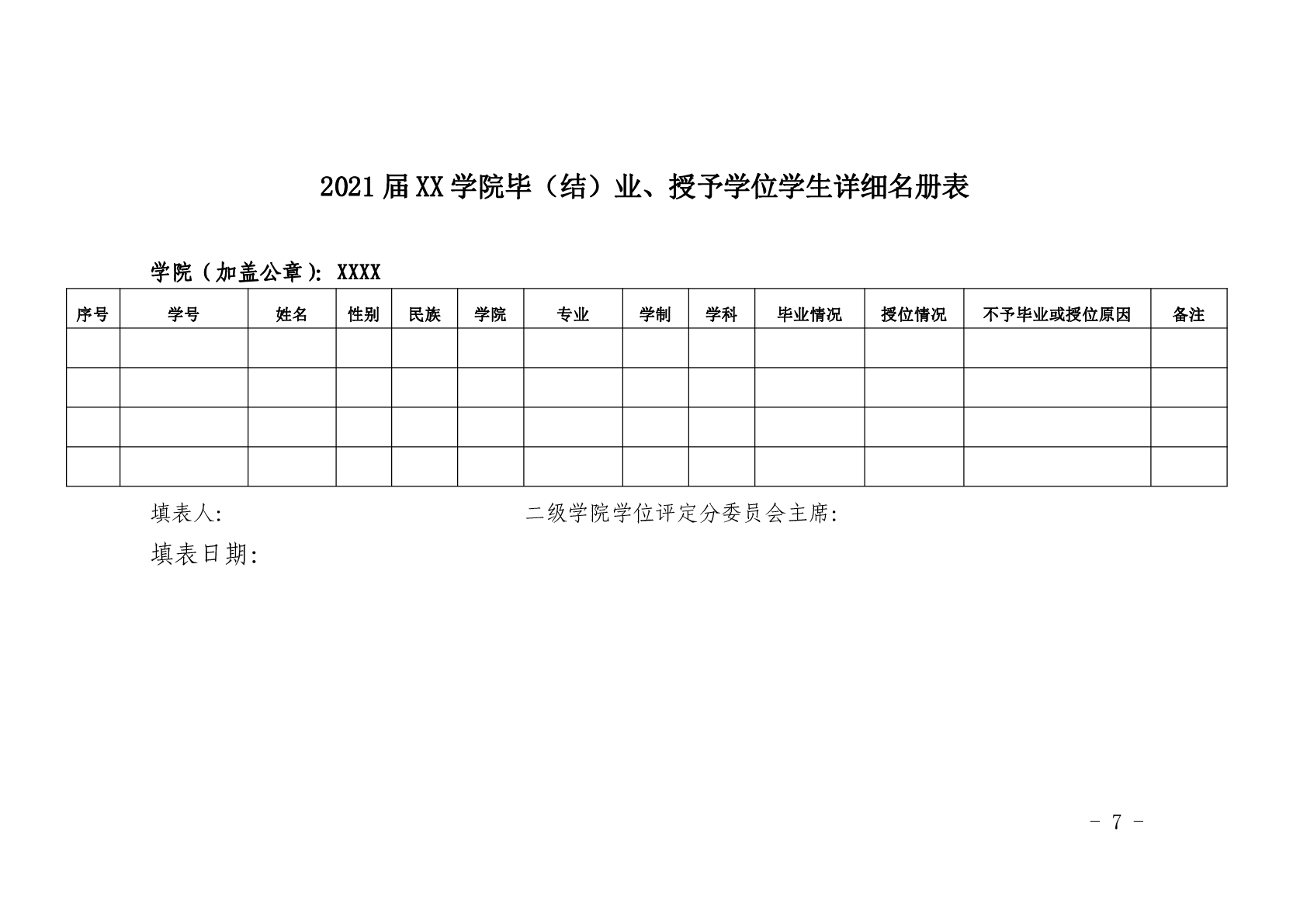 2021届XX学院毕（结）业、授予学位学生详细名册表

学院（加盖公章）：XXXX

| 序号 | 学号 | 姓名 | 性别 | 民族 | 学院 | 专业 | 学制 | 学科 | 毕业情况 | 授位情况 | 不予毕业或授位原因 | 备注 |
|---|---|---|---|---|---|---|---|---|---|---|---|---|
| | | | | | | | | | | | | |
| | | | | | | | | | | | | |
| | | | | | | | | | | | | |
| | | | | | | | | | | | | |

填表人: 二级学院学位评定分委员会主席:

填表日期:

- 7 -